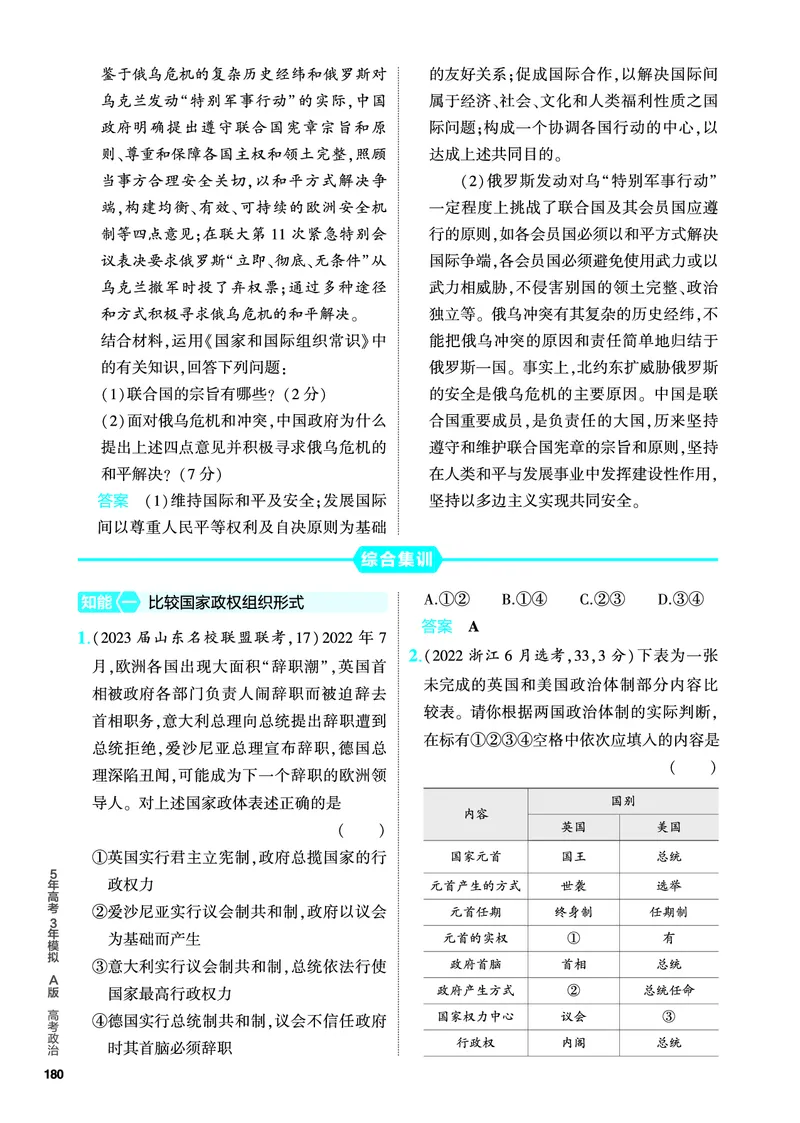 鉴于俄乌危机的复杂历史经纬和俄罗斯对乌克兰发动“特别军事行动”的实际，中国政府明确提出遵守联合国宪章宗旨和原则、尊重和保障各国主权和领土完整，照顾当事方合理安全关切，以和平方式解决争端，构建均衡、有效、可持续的欧洲安全机制等四点意见；在联大第11次紧急特别会议表决要求俄罗斯“立即、彻底、无条件”从乌克兰撤军时投了弃权票；通过多种途径和方式积极寻求俄乌危机的和平解决。

结合材料，运用《国家和国际组织常识》中的有关知识，回答下列问题：

(1)联合国的宗旨有哪些？(2分)

(2)面对俄乌危机和冲突，中国政府为什么提出上述四点意见并积极寻求俄乌危机的和平解决？(7分)

答案 (1)维持国际和平及安全；发展国际间以尊重人民平等权利及自决原则为基础的友好关系；促成国际合作，以解决国际间属于经济、社会、文化和人类福利性质之国际问题；构成一个协调各国行动的中心，以达成上述共同目的。

(2)俄罗斯发动对乌“特别军事行动”一定程度上挑战了联合国及其会员国应遵行的原则，如各会员国必须以和平方式解决国际争端，各会员国必须避免使用武力或以武力相威胁，不侵害别国的领土完整、政治独立等。俄乌冲突有其复杂的历史经纬，不能把俄乌冲突的原因和责任简单地归结于俄罗斯一国。事实上，北约东扩威胁俄罗斯的安全是俄乌危机的主要原因。中国是联合国重要成员，是负责任的大国，历来坚持遵守和维护联合国宪章的宗旨和原则，坚持在人类和平与发展事业中发挥建设性作用，坚持以多边主义实现共同安全。

综合集训

知能一 比较国家政权组织形式

1.(2023届山东名校联盟联考,17)2022年7月，欧洲各国出现大面积“辞职潮”，英国首相被政府各部门负责人闹辞职而被迫辞去首相职务，意大利总理向总统提出辞职遭到总统拒绝，爱沙尼亚总理宣布辞职，德国总理深陷丑闻，可能成为下一个辞职的欧洲领导人。对上述国家政体表述正确的是 ( )

①英国实行君主立宪制，政府总揽国家的行政权力

②爱沙尼亚实行议会制共和制，政府以议会为基础而产生

③意大利实行议会制共和制，总统依法行使国家最高行政权力

④德国实行总统制共和制，议会不信任政府时其首脑必须辞职

A.①② B.①④ C.②③ D.③④

答案 A

2.(2022浙江6月选考,33,3分)下表为一张未完成的英国和美国政治体制部分内容比较表。请你根据两国政治体制的实际判断，在标有①②③④空格中依次应填入的内容是 ( )

| 内容 | 国别 | |
|---|---|---|
| | 英国 | 美国 |
| 国家元首 | 国王 | 总统 |
| 元首产生的方式 | 世袭 | 选举 |
| 元首任期 | 终身制 | 任期制 |
| 元首的实权 | ① | 有 |
| 政府首脑 | 首相 | 总统 |
| 政府产生方式 | ② | 总统任命 |
| 国家权力中心 | 议会 | ③ |
| 行政权 | 内阁 | 总统 |

5年高考3年模拟 A版 高考政治

180